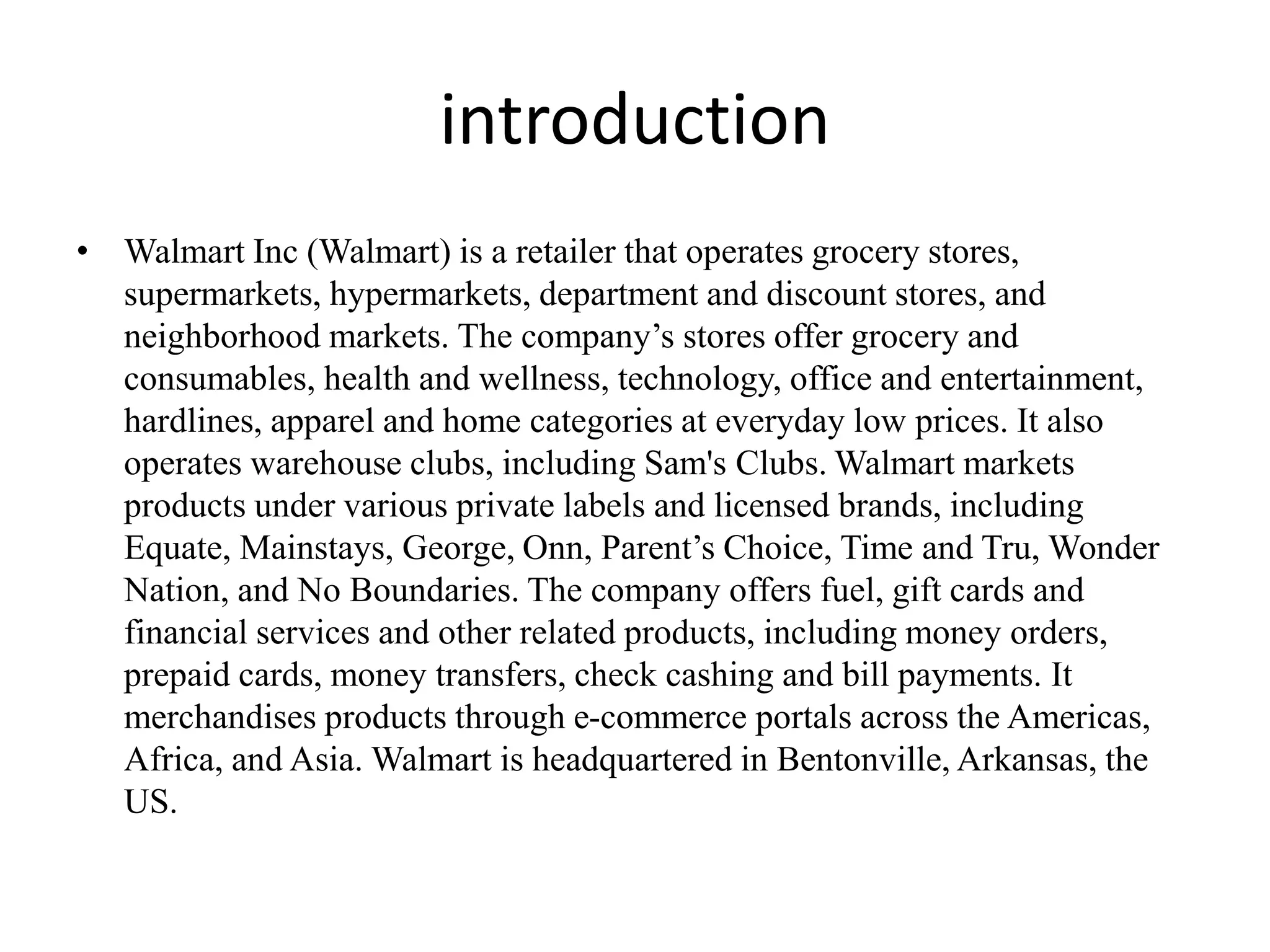 introduction

• Walmart Inc (Walmart) is a retailer that operates grocery stores, supermarkets, hypermarkets, department and discount stores, and neighborhood markets. The company's stores offer grocery and consumables, health and wellness, technology, office and entertainment, hardlines, apparel and home categories at everyday low prices. It also operates warehouse clubs, including Sam's Clubs. Walmart markets products under various private labels and licensed brands, including Equate, Mainstays, George, Onn, Parent's Choice, Time and Tru, Wonder Nation, and No Boundaries. The company offers fuel, gift cards and financial services and other related products, including money orders, prepaid cards, money transfers, check cashing and bill payments. It merchandises products through e-commerce portals across the Americas, Africa, and Asia. Walmart is headquartered in Bentonville, Arkansas, the US.